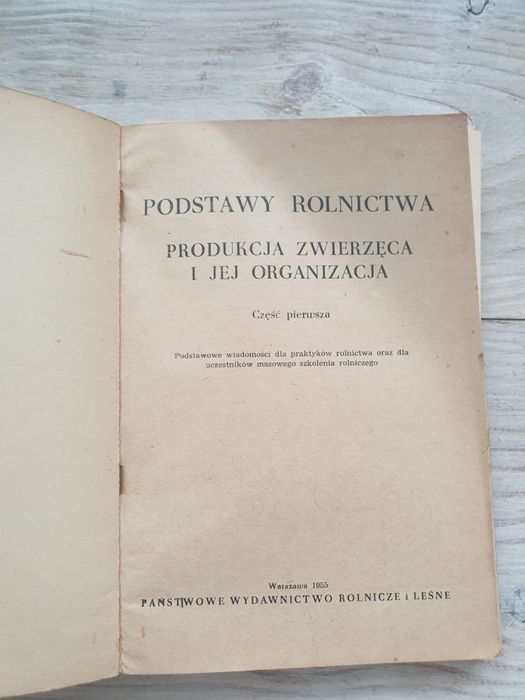 PODSTAWY ROLNICTWA

PRODUKCJA ZWIERZĘCA I JEJ ORGANIZACJA

Część pierwsza

Podstawowe wiadomości dla praktyków rolnictwa oraz dla uczestników masowego szkolenia rolniczego

Warszawa 1955
PAŃSTWOWE WYDAWNICTWO ROLNICZE i LEŚNE